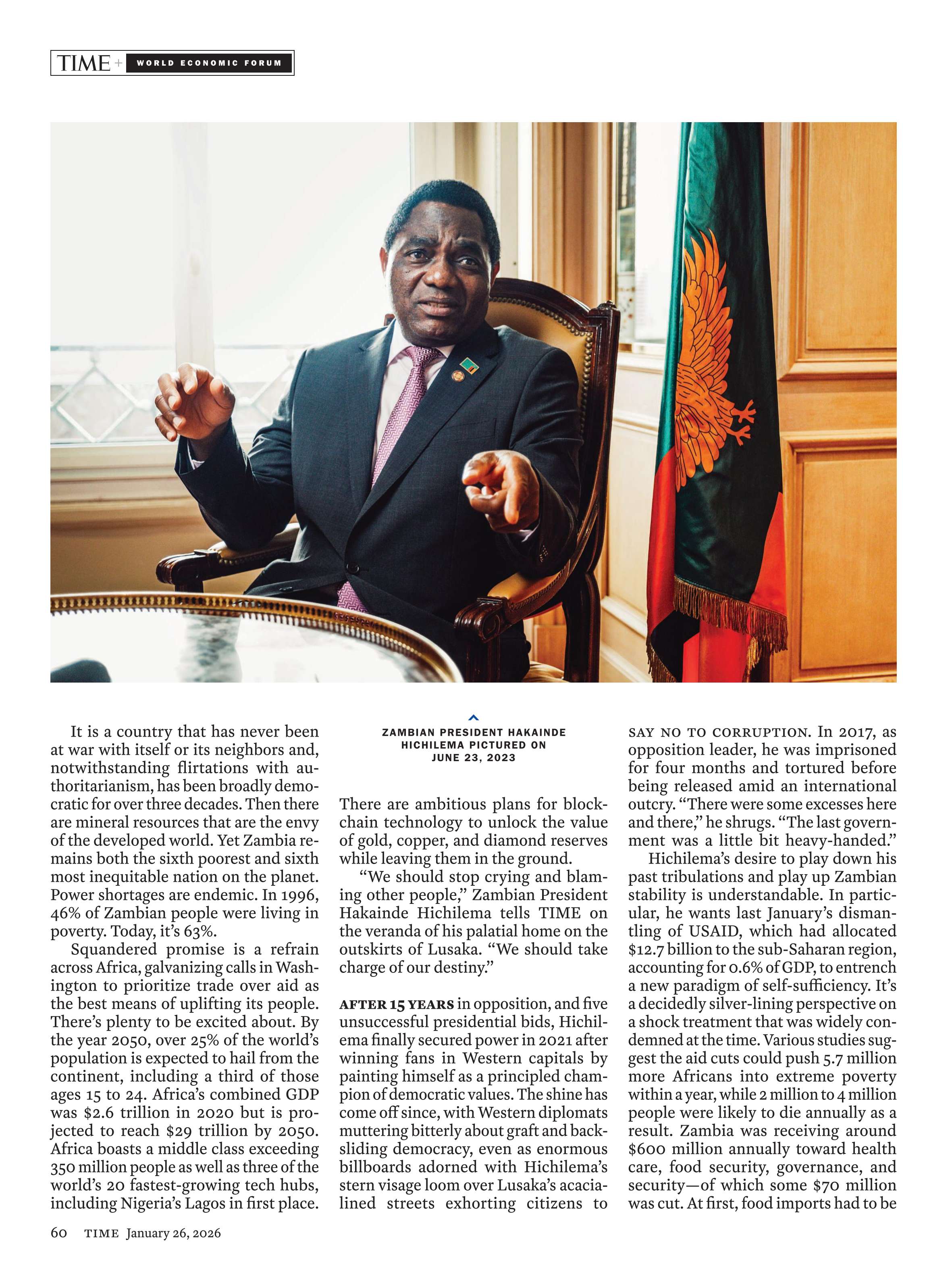 TIME + WORLD ECONOMIC FORUM

It is a country that has never been at war with itself or its neighbors and, notwithstanding flirtations with authoritarianism, has been broadly democratic for over three decades. Then there are mineral resources that are the envy of the developed world. Yet Zambia remains both the sixth poorest and sixth most inequitable nation on the planet. Power shortages are endemic. In 1996, 46% of Zambian people were living in poverty. Today, it's 63%.

Squandered promise is a refrain across Africa, galvanizing calls in Washington to prioritize trade over aid as the best means of uplifting its people. There's plenty to be excited about. By the year 2050, over 25% of the world's population is expected to hail from the continent, including a third of those ages 15 to 24. Africa's combined GDP was $2.6 trillion in 2020 but is projected to reach $29 trillion by 2050. Africa boasts a middle class exceeding 350 million people as well as three of the world's 20 fastest-growing tech hubs, including Nigeria's Lagos in first place.

ZAMBIAN PRESIDENT HAKAINDE HICHILEMA PICTURED ON JUNE 23, 2023

There are ambitious plans for blockchain technology to unlock the value of gold, copper, and diamond reserves while leaving them in the ground.

"We should stop crying and blaming other people," Zambian President Hakainde Hichilema tells TIME on the veranda of his palatial home on the outskirts of Lusaka. "We should take charge of our destiny."

AFTER 15 YEARS in opposition, and five unsuccessful presidential bids, Hichilema finally secured power in 2021 after winning fans in Western capitals by painting himself as a principled champion of democratic values. The shine has come off since, with Western diplomats muttering bitterly about graft and backsliding democracy, even as enormous billboards adorned with Hichilema's stern visage loom over Lusaka's acacia-lined streets exhorting citizens to SAY NO TO CORRUPTION. In 2017, as opposition leader, he was imprisoned for four months and tortured before being released amid an international outcry. "There were some excesses here and there," he shrugs. "The last government was a little bit heavy-handed."

Hichilema's desire to play down his past tribulations and play up Zambian stability is understandable. In particular, he wants last January's dismantling of USAID, which had allocated $12.7 billion to the sub-Saharan region, accounting for 0.6% of GDP, to entrench a new paradigm of self-sufficiency. It's a decidedly silver-lining perspective on a shock treatment that was widely condemned at the time. Various studies suggest the aid cuts could push 5.7 million more Africans into extreme poverty within a year, while 2 million to 4 million people were likely to die annually as a result. Zambia was receiving around $600 million annually toward health care, food security, governance, and security—of which some $70 million was cut. At first, food imports had to be

60 TIME January 26, 2026